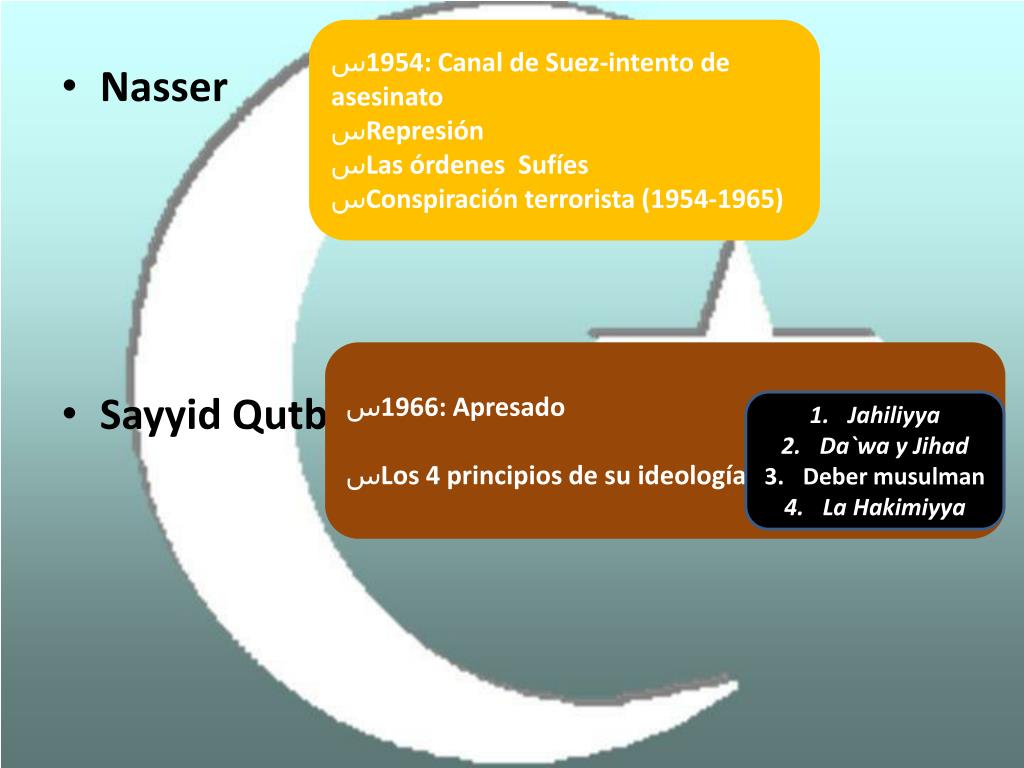 • Nasser

س1954: Canal de Suez-intento de asesinato
سRepresión
سLas órdenes Sufíes
سConspiración terrorista (1954-1965)

• Sayyid Qutb

س1966: Apresado

سLos 4 principios de su ideología

1. Jahiliyya
2. Da`wa y Jihad
3. Deber musulman
4. La Hakimiyya